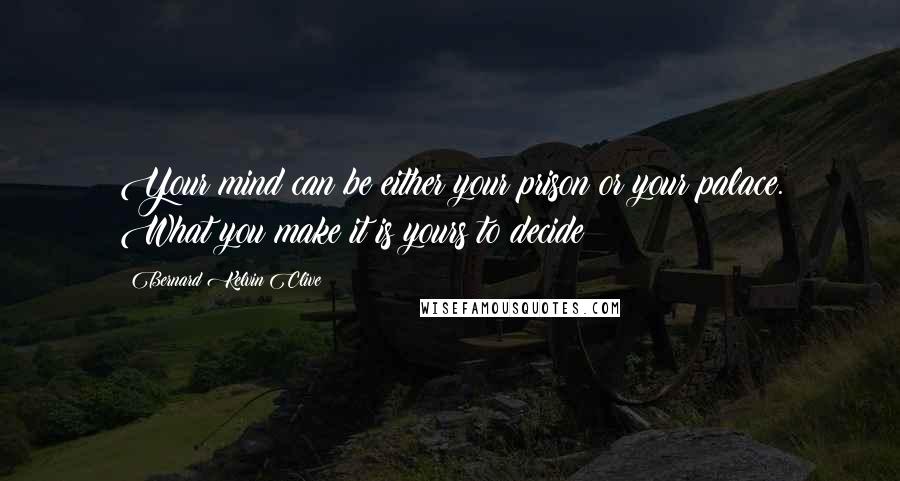 Your mind can be either your prison or your palace. What you make it is yours to decide

Bernard Kelvin Clive

WISEFAMOUSQUOTES.COM